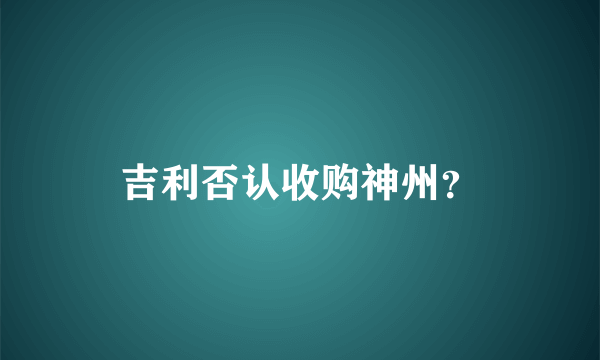 吉利否认收购神州？